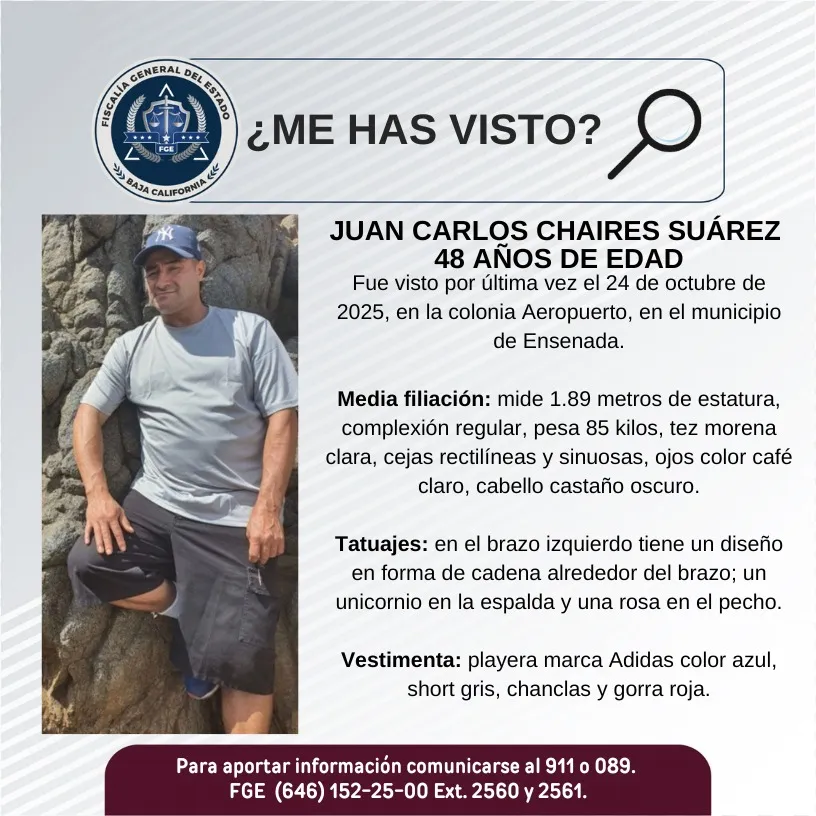 FISCALÍA GENERAL DEL ESTADO
FGE
BAJA CALIFORNIA

¿ME HAS VISTO?

JUAN CARLOS CHAIRES SUÁREZ
48 AÑOS DE EDAD

Fue visto por última vez el 24 de octubre de 2025, en la colonia Aeropuerto, en el municipio de Ensenada.

Media filiación: mide 1.89 metros de estatura, complexión regular, pesa 85 kilos, tez morena clara, cejas rectilíneas y sinuosas, ojos color café claro, cabello castaño oscuro.

Tatuajes: en el brazo izquierdo tiene un diseño en forma de cadena alrededor del brazo; un unicornio en la espalda y una rosa en el pecho.

Vestimenta: playera marca Adidas color azul, short gris, chanclas y gorra roja.

Para aportar información comunicarse al 911 o 089.
FGE (646) 152-25-00 Ext. 2560 y 2561.